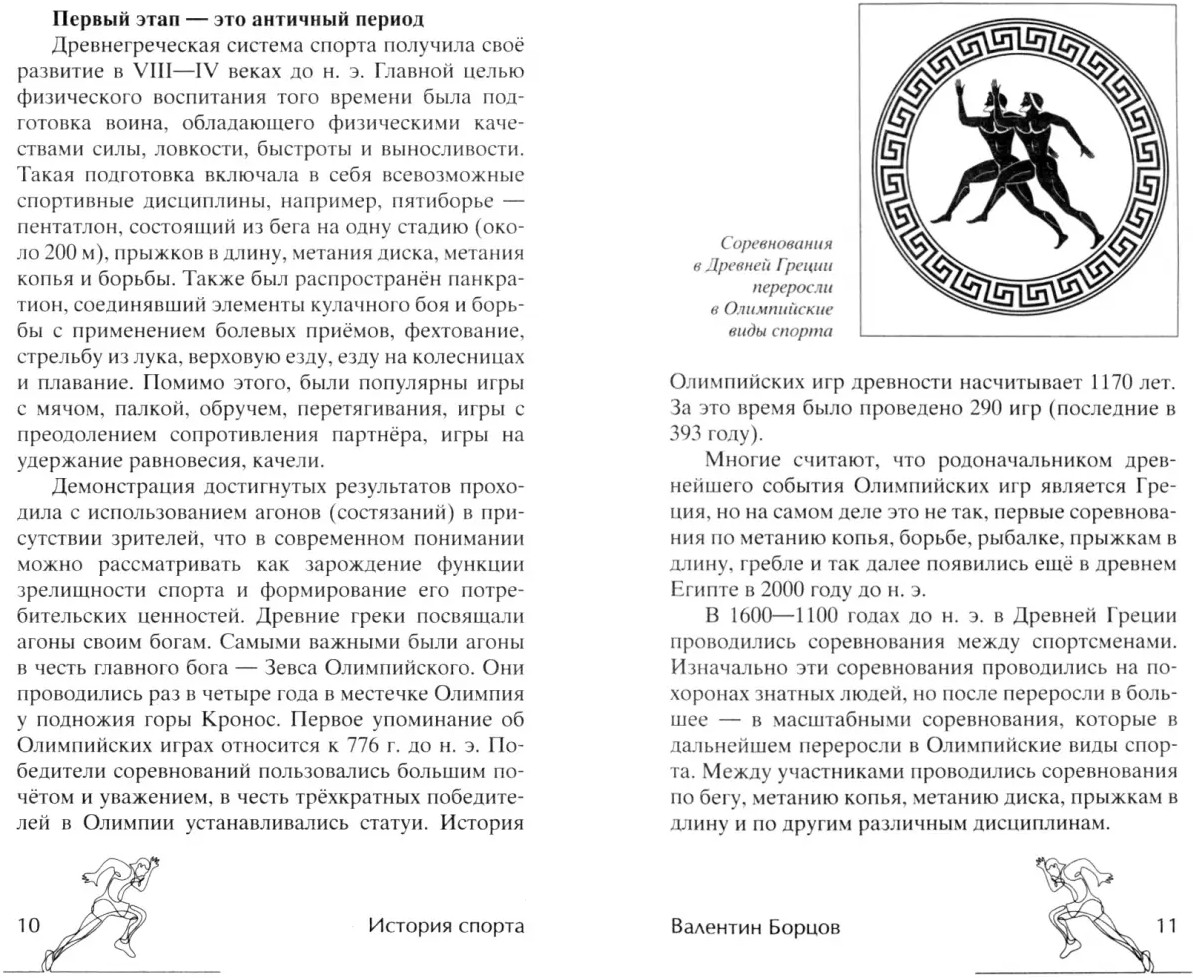 **Первый этап — это античный период**

Древнегреческая система спорта получила своё развитие в VIII—IV веках до н. э. Главной целью физического воспитания того времени была подготовка воина, обладающего физическими качествами силы, ловкости, быстроты и выносливости. Такая подготовка включала в себя всевозможные спортивные дисциплины, например, пятиборье — пентатлон, состоящий из бега на одну стадию (около 200 м), прыжков в длину, метания диска, метания копья и борьбы. Также был распространён панкратион, соединявший элементы кулачного боя и борьбы с применением болевых приёмов, фехтование, стрельбу из лука, верховую езду, езду на колесницах и плавание. Помимо этого, были популярны игры с мячом, палкой, обручем, перетягивания, игры с преодолением сопротивления партнёра, игры на удержание равновесия, качели.

Демонстрация достигнутых результатов проходила с использованием агонов (состязаний) в присутствии зрителей, что в современном понимании можно рассматривать как зарождение функции зрелищности спорта и формирование его потребительских ценностей. Древние греки посвящали агоны своим богам. Самыми важными были агоны в честь главного бога — Зевса Олимпийского. Они проводились раз в четыре года в местечке Олимпия у подножия горы Кронос. Первое упоминание об Олимпийских играх относится к 776 г. до н. э. Победители соревнований пользовались большим почётом и уважением, в честь трёхкратных победителей в Олимпии устанавливались статуи. История

10 История спорта

Соревнования в Древней Греции переросли в Олимпийские виды спорта

Олимпийских игр древности насчитывает 1170 лет. За это время было проведено 290 игр (последние в 393 году).

Многие считают, что родоначальником древнейшего события Олимпийских игр является Греция, но на самом деле это не так, первые соревнования по метанию копья, борьбе, рыбалке, прыжкам в длину, гребле и так далее появились ещё в древнем Египте в 2000 году до н. э.

В 1600—1100 годах до н. э. в Древней Греции проводились соревнования между спортсменами. Изначально эти соревнования проводились на похоронах знатных людей, но после переросли в большее — в масштабными соревнования, которые в дальнейшем переросли в Олимпийские виды спорта. Между участниками проводились соревнования по бегу, метанию копья, метанию диска, прыжкам в длину и по другим различным дисциплинам.

Валентин Борцов 11